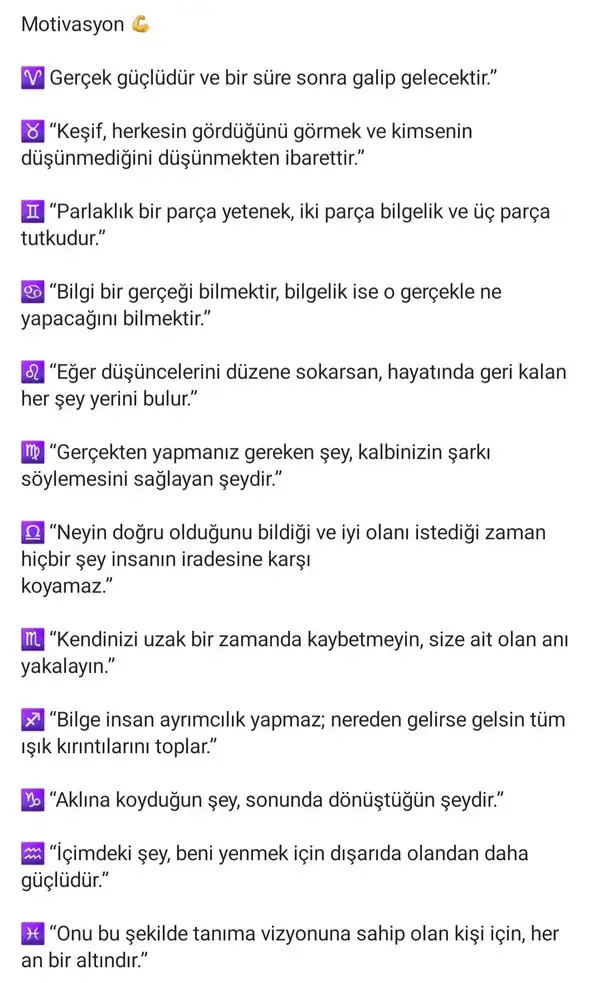 Motivasyon 💪

♈ Gerçek güçlüdür ve bir süre sonra galip gelecektir."

♉ "Keşif, herkesin gördüğünü görmek ve kimsenin düşünmediğini düşünmekten ibarettir."

♊ "Parlaklık bir parça yetenek, iki parça bilgelik ve üç parça tutkudur."

♋ "Bilgi bir gerçeği bilmektir, bilgelik ise o gerçekle ne yapacağını bilmektir."

♌ "Eğer düşüncelerini düzene sokarsan, hayatında geri kalan her şey yerini bulur."

♍ "Gerçekten yapmanız gereken şey, kalbinizin şarkı söylemesini sağlayan şeydir."

♎ "Neyin doğru olduğunu bildiği ve iyi olanı istediği zaman hiçbir şey insanın iradesine karşı koyamaz."

♏ "Kendinizi uzak bir zamanda kaybetmeyin, size ait olan anı yakalayın."

♐ "Bilge insan ayrımcılık yapmaz; nereden gelirse gelsin tüm ışık kırıntılarını toplar."

♑ "Aklına koyduğun şey, sonunda dönüştüğün şeydir."

♒ "İçimdeki şey, beni yenmek için dışarıda olandan daha güçlüdür."

♓ "Onu bu şekilde tanıma vizyonuna sahip olan kişi için, her an bir altındır."